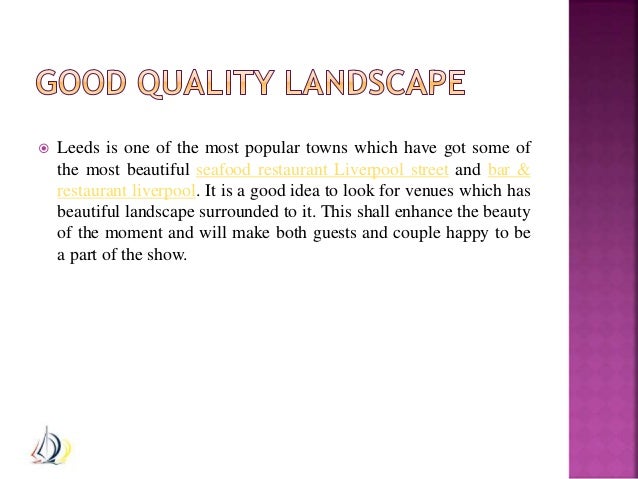 GOOD QUALITY LANDSCAPE

Leeds is one of the most popular towns which have got some of the most beautiful seafood restaurant Liverpool street and bar & restaurant liverpool. It is a good idea to look for venues which has beautiful landscape surrounded to it. This shall enhance the beauty of the moment and will make both guests and couple happy to be a part of the show.